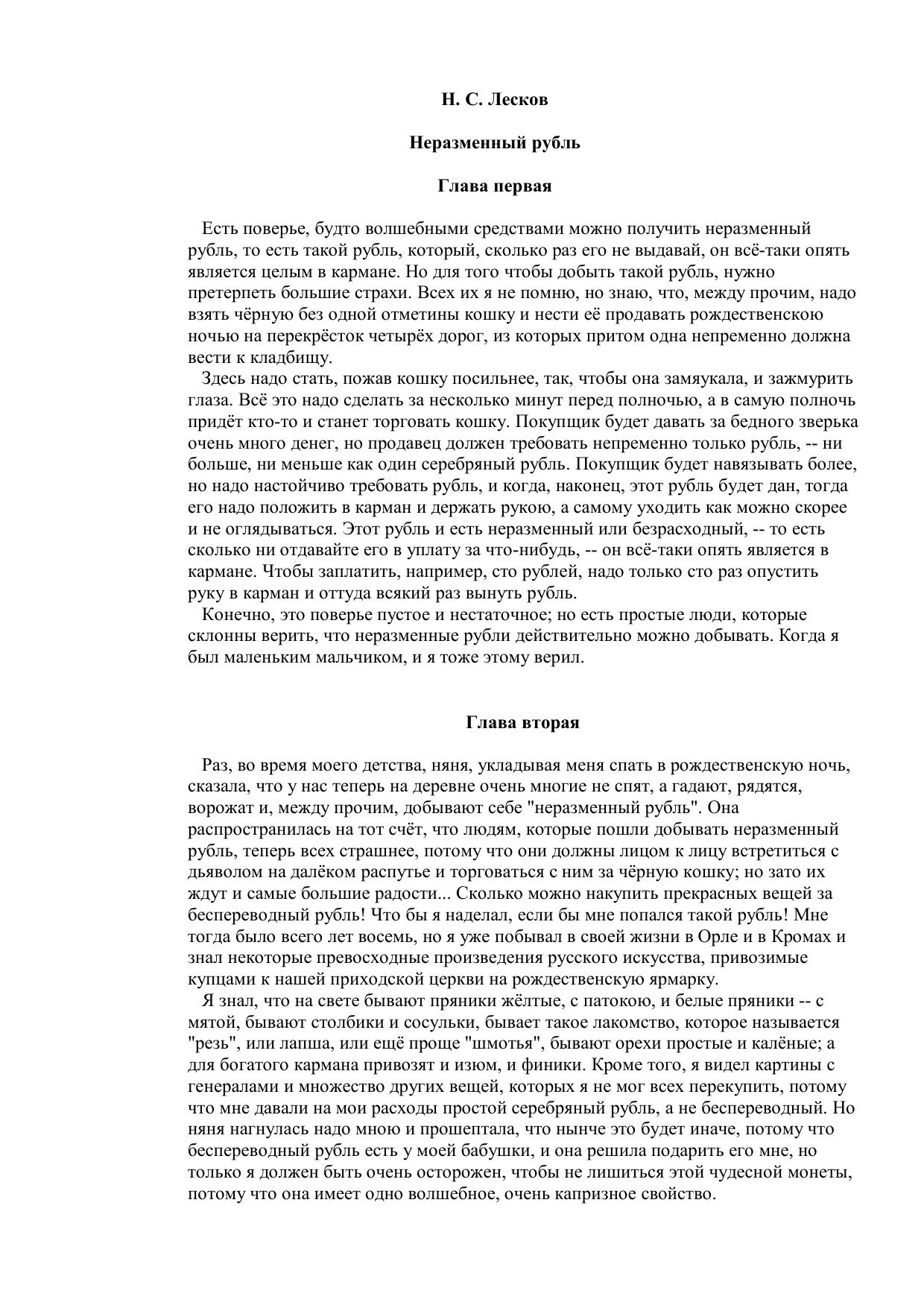 Н. С. Лесков

Неразменный рубль

Глава первая

Есть поверье, будто волшебными средствами можно получить неразменный рубль, то есть такой рубль, который, сколько раз его не выдавай, он всё-таки опять является целым в кармане. Но для того чтобы добыть такой рубль, нужно претерпеть большие страхи. Всех их я не помню, но знаю, что, между прочим, надо взять чёрную без одной отметины кошку и нести её продавать рождественскою ночью на перекрёсток четырёх дорог, из которых притом одна непременно должна вести к кладбищу.

Здесь надо стать, пожав кошку посильнее, так, чтобы она замяукала, и зажмурить глаза. Всё это надо сделать за несколько минут перед полночью, а в самую полночь придёт кто-то и станет торговать кошку. Покупщик будет давать за бедного зверька очень много денег, но продавец должен требовать непременно только рубль, -- ни больше, ни меньше как один серебряный рубль. Покупщик будет навязывать более, но надо настойчиво требовать рубль, и когда, наконец, этот рубль будет дан, тогда его надо положить в карман и держать рукою, а самому уходить как можно скорее и не оглядываться. Этот рубль и есть неразменный или безрасходный, -- то есть сколько ни отдавайте его в уплату за что-нибудь, -- он всё-таки опять является в кармане. Чтобы заплатить, например, сто рублей, надо только сто раз опустить руку в карман и оттуда всякий раз вынуть рубль.

Конечно, это поверье пустое и нестаточное; но есть простые люди, которые склонны верить, что неразменные рубли действительно можно добывать. Когда я был маленьким мальчиком, и я тоже этому верил.

Глава вторая

Раз, во время моего детства, няня, укладывая меня спать в рождественскую ночь, сказала, что у нас теперь на деревне очень многие не спят, а гадают, рядятся, ворожат и, между прочим, добывают себе "неразменный рубль". Она распространилась на тот счёт, что людям, которые пошли добывать неразменный рубль, теперь всех страшнее, потому что они должны лицом к лицу встретиться с дьяволом на далёком распутье и торговаться с ним за чёрную кошку; но зато их ждут и самые большие радости... Сколько можно накупить прекрасных вещей за беспереводный рубль! Что бы я наделал, если бы мне попался такой рубль! Мне тогда было всего лет восемь, но я уже побывал в своей жизни в Орле и в Кромах и знал некоторые превосходные произведения русского искусства, привозимые купцами к нашей приходской церкви на рождественскую ярмарку.

Я знал, что на свете бывают пряники жёлтые, с патокою, и белые пряники -- с мятой, бывают столбики и сосульки, бывает такое лакомство, которое называется "резь", или лапша, или ещё проще "шмотья", бывают орехи простые и калёные; а для богатого кармана привозят и изюм, и финики. Кроме того, я видел картины с генералами и множество других вещей, которых я не мог всех перекупить, потому что мне давали на мои расходы простой серебряный рубль, а не беспереводный. Но няня нагнулась надо мною и прошептала, что нынче это будет иначе, потому что беспереводный рубль есть у моей бабушки, и она решила подарить его мне, но только я должен быть очень осторожен, чтобы не лишиться этой чудесной монеты, потому что она имеет одно волшебное, очень капризное свойство.